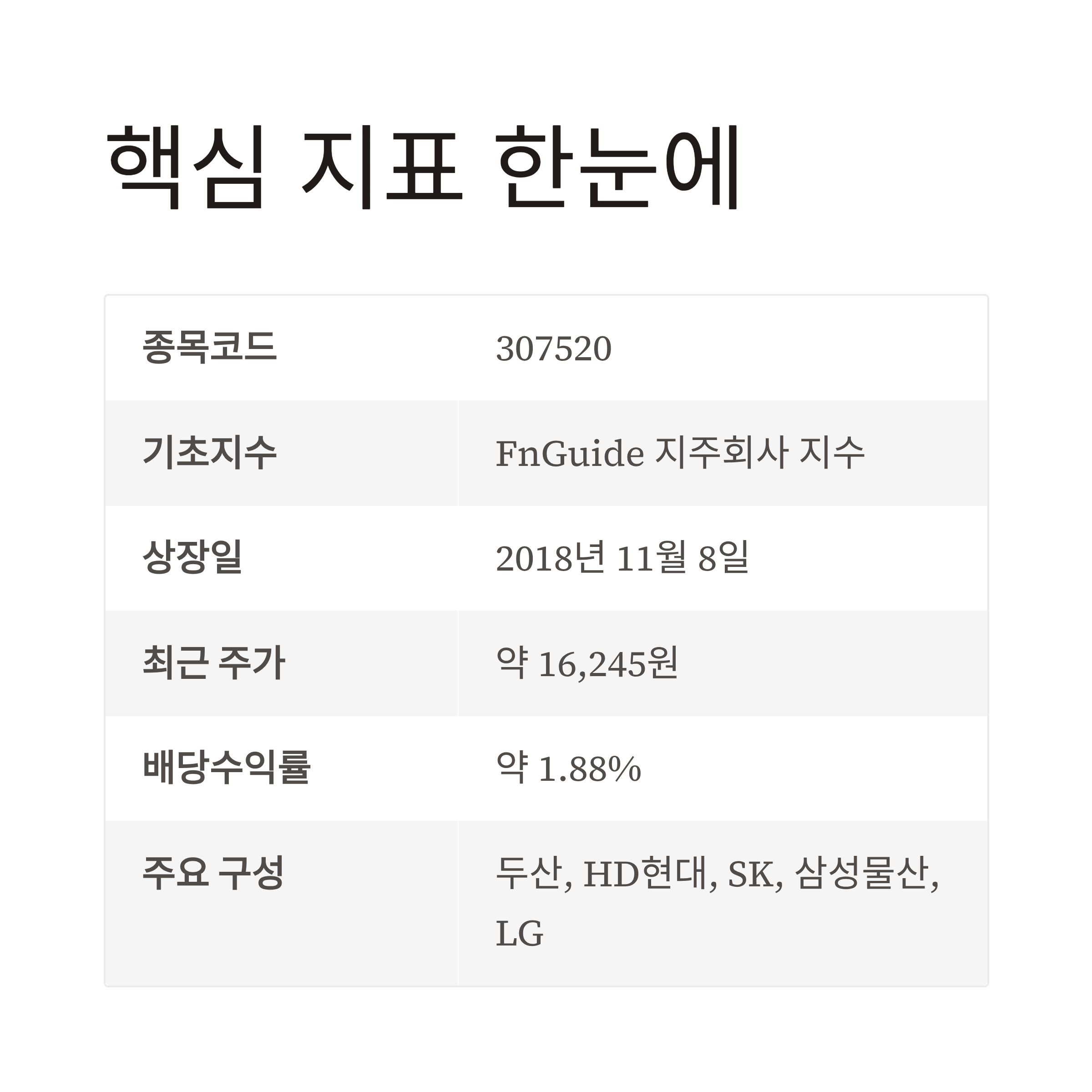 핵심 지표 한눈에

| 종목코드 | 307520 |
|---|---|
| 기초지수 | FnGuide 지주회사 지수 |
| 상장일 | 2018년 11월 8일 |
| 최근 주가 | 약 16,245원 |
| 배당수익률 | 약 1.88% |
| 주요 구성 | 두산, HD현대, SK, 삼성물산, LG |